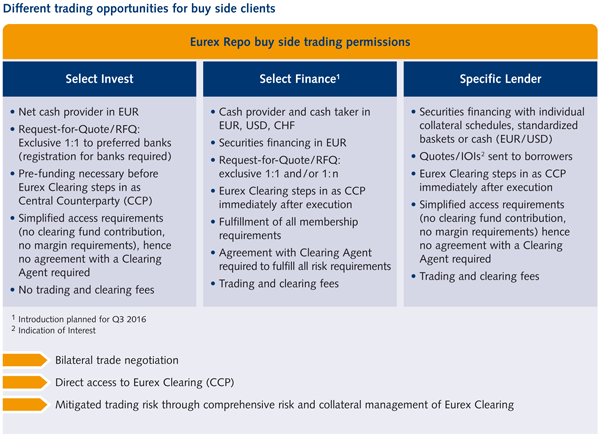 Different trading opportunities for buy side clients

Eurex Repo buy side trading permissions

Select Invest

- Net cash provider in EUR
- Request-for-Quote/RFQ: Exclusive 1:1 to preferred banks (registration for banks required)
- Pre-funding necessary before Eurex Clearing steps in as Central Counterparty (CCP)
- Simplified access requirements (no clearing fund contribution, no margin requirements), hence no agreement with a Clearing Agent required
- No trading and clearing fees

Select Finance$^1$

- Cash provider and cash taker in EUR, USD, CHF
- Securities financing in EUR
- Request-for-Quote/RFQ: exclusive 1:1 and/or 1:n
- Eurex Clearing steps in as CCP immediately after execution
- Fulfillment of all membership requirements
- Agreement with Clearing Agent required to fulfill all risk requirements
- Trading and clearing fees

Specific Lender

- Securities financing with individual collateral schedules, standardized baskets or cash (EUR/USD)
- Quotes/IOIs$^2$ sent to borrowers
- Eurex Clearing steps in as CCP immediately after execution
- Simplified access requirements (no clearing fund contribution, no margin requirements) hence no agreement with a Clearing Agent required
- Trading and clearing fees

$^1$ Introduction planned for Q3 2016
$^2$ Indication of Interest

Bilateral trade negotiation

Direct access to Eurex Clearing (CCP)

Mitigated trading risk through comprehensive risk and collateral management of Eurex Clearing